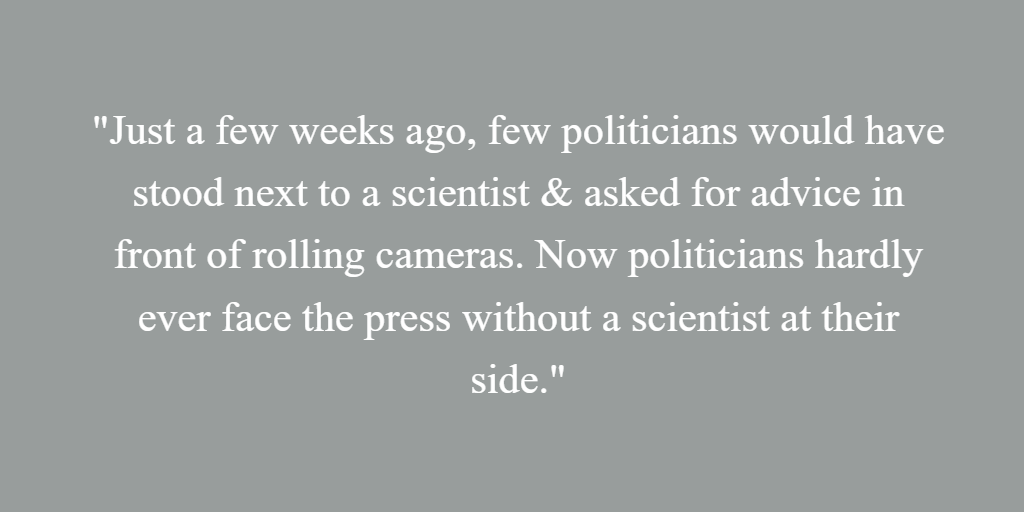 "Just a few weeks ago, few politicians would have stood next to a scientist & asked for advice in front of rolling cameras. Now politicians hardly ever face the press without a scientist at their side."